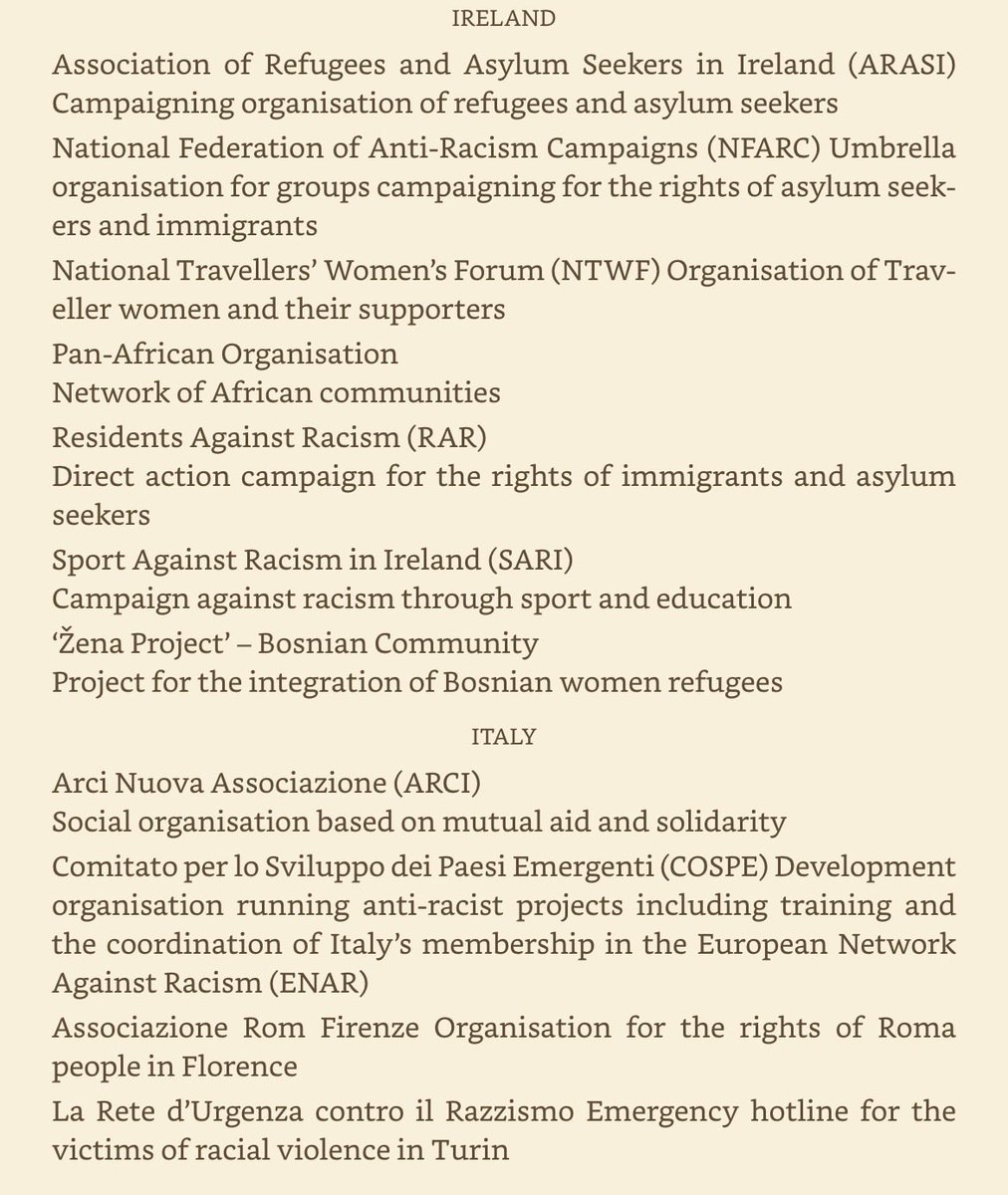 IRELAND

Association of Refugees and Asylum Seekers in Ireland (ARASI) Campaigning organisation of refugees and asylum seekers

National Federation of Anti-Racism Campaigns (NFARC) Umbrella organisation for groups campaigning for the rights of asylum seekers and immigrants

National Travellers' Women's Forum (NTWF) Organisation of Traveller women and their supporters

Pan-African Organisation
Network of African communities

Residents Against Racism (RAR)
Direct action campaign for the rights of immigrants and asylum seekers

Sport Against Racism in Ireland (SARI)
Campaign against racism through sport and education

'Žena Project' – Bosnian Community
Project for the integration of Bosnian women refugees

ITALY

Arci Nuova Associazione (ARCI)
Social organisation based on mutual aid and solidarity

Comitato per lo Sviluppo dei Paesi Emergenti (COSPE) Development organisation running anti-racist projects including training and the coordination of Italy's membership in the European Network Against Racism (ENAR)

Associazione Rom Firenze Organisation for the rights of Roma people in Florence

La Rete d'Urgenza contro il Razzismo Emergency hotline for the victims of racial violence in Turin